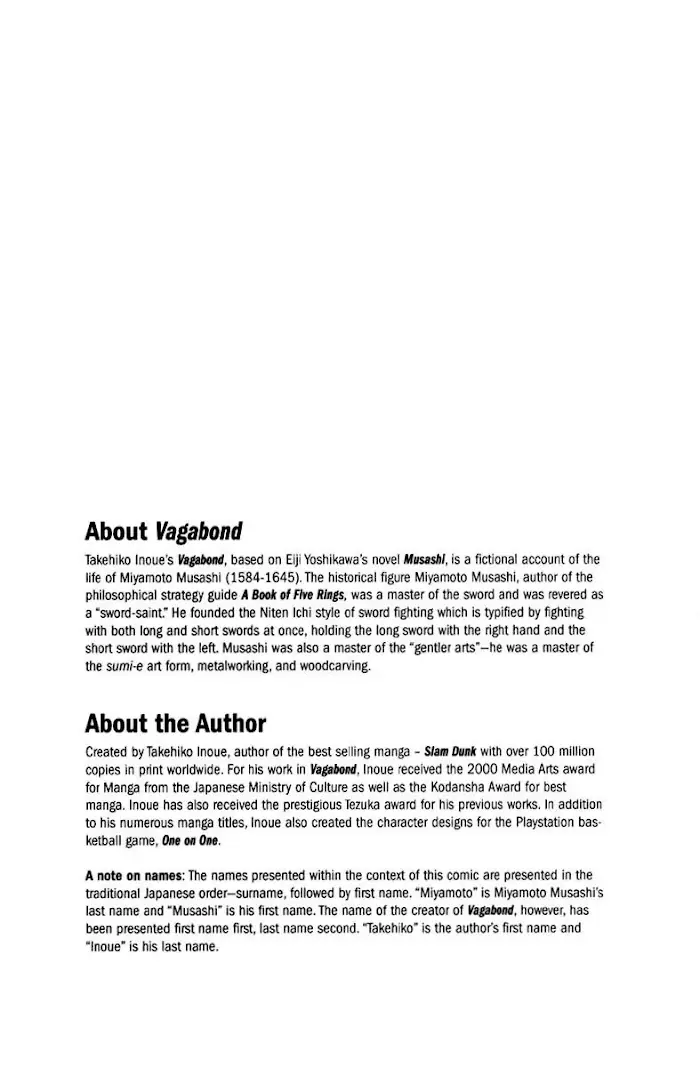 About Vagabond

Takehiko Inoue's Vagabond, based on Eiji Yoshikawa's novel Musashi, is a fictional account of the life of Miyamoto Musashi (1584-1645). The historical figure Miyamoto Musashi, author of the philosophical strategy guide A Book of Five Rings, was a master of the sword and was revered as a "sword-saint." He founded the Niten Ichi style of sword fighting which is typified by fighting with both long and short swords at once, holding the long sword with the right hand and the short sword with the left. Musashi was also a master of the "gentler arts"—he was a master of the sumi-e art form, metalworking, and woodcarving.

About the Author

Created by Takehiko Inoue, author of the best selling manga - Slam Dunk with over 100 million copies in print worldwide. For his work in Vagabond, Inoue received the 2000 Media Arts award for Manga from the Japanese Ministry of Culture as well as the Kodansha Award for best manga. Inoue has also received the prestigious Tezuka award for his previous works. In addition to his numerous manga titles, Inoue also created the character designs for the Playstation basketball game, One on One.

A note on names: The names presented within the context of this comic are presented in the traditional Japanese order—surname, followed by first name. "Miyamoto" is Miyamoto Musashi's last name and "Musashi" is his first name. The name of the creator of Vagabond, however, has been presented first name first, last name second. "Takehiko" is the author's first name and "Inoue" is his last name.